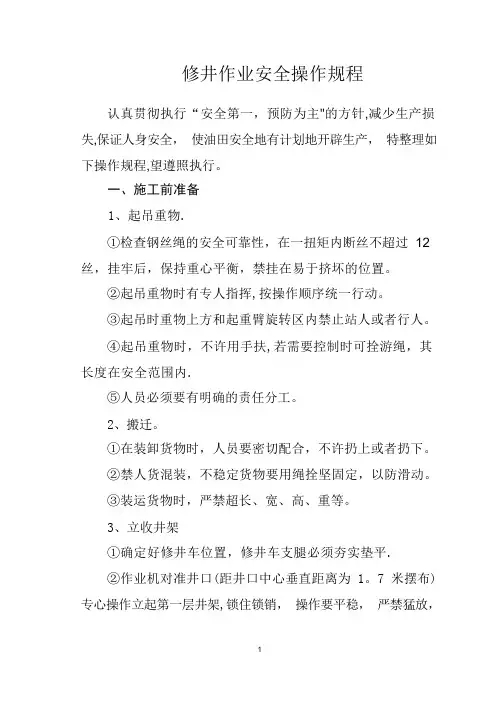 修井作业安全操作规程

认真贯彻执行“安全第一，预防为主"的方针,减少生产损失,保证人身安全， 使油田安全地有计划地开辟生产， 特整理如下操作规程,望遵照执行。

一、施工前准备

1、起吊重物.

①检查钢丝绳的安全可靠性，在一扭矩内断丝不超过 12 丝，挂牢后，保持重心平衡，禁挂在易于挤坏的位置。

②起吊重物时有专人指挥,按操作顺序统一行动。

③起吊时重物上方和起重臂旋转区内禁止站人或者行人。

④起吊重物时，不许用手扶,若需要控制时可拴游绳，其长度在安全范围内.

⑤人员必须要有明确的责任分工。

2、搬迁。

①在装卸货物时，人员要密切配合，不许扔上或者扔下。

②禁人货混装，不稳定货物要用绳拴坚固定，以防滑动。

③装运货物时，严禁超长、宽、高、重等。

3、立收井架

①确定好修井车位置，修井车支腿必须夯实垫平.

②作业机对准井口(距井口中心垂直距离为 1。7 米摆布)专心操作立起第一层井架,锁住锁销， 操作要平稳， 严禁猛放，

1